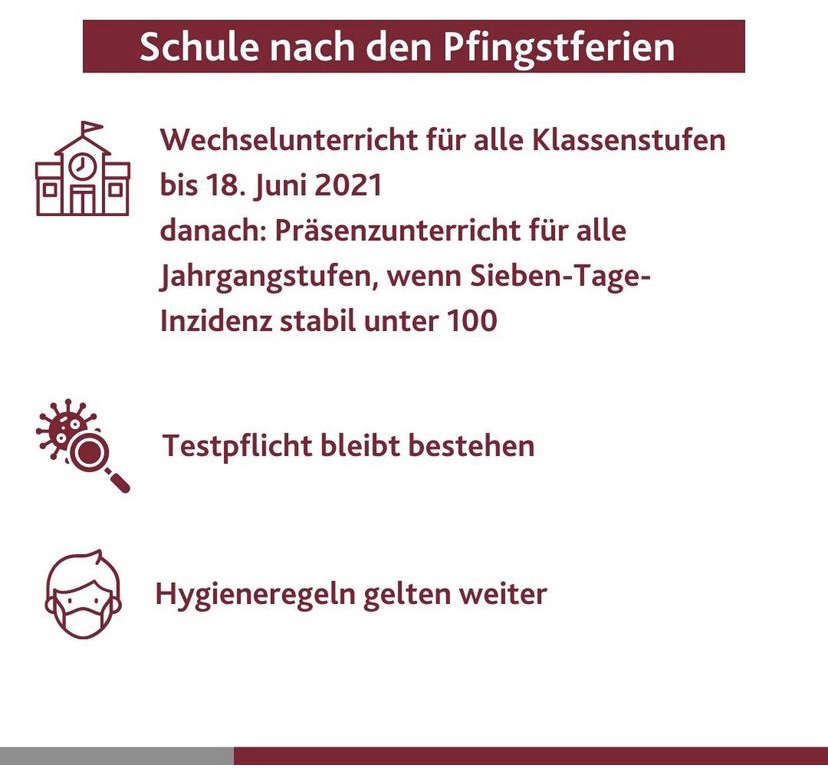 Schule nach den Pfingstferien

Wechselunterricht für alle Klassenstufen
bis 18. Juni 2021
danach: Präsenzunterricht für alle Jahrgangstufen, wenn Sieben-Tage-Inzidenz stabil unter 100

Testpflicht bleibt bestehen

Hygieneregeln gelten weiter